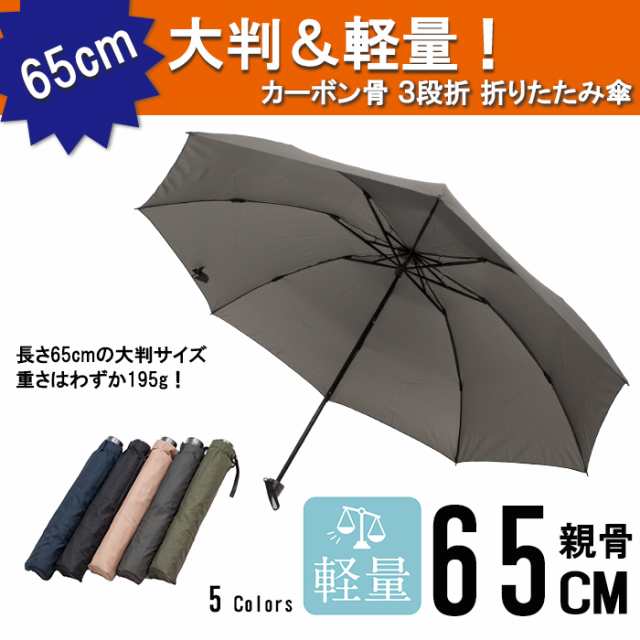 65cm

大判＆軽量！

カーボン骨 3段折 折りたたみ傘

長さ65cmの大判サイズ
重さはわずか195g！

5 Colors

軽量

65 親骨 CM